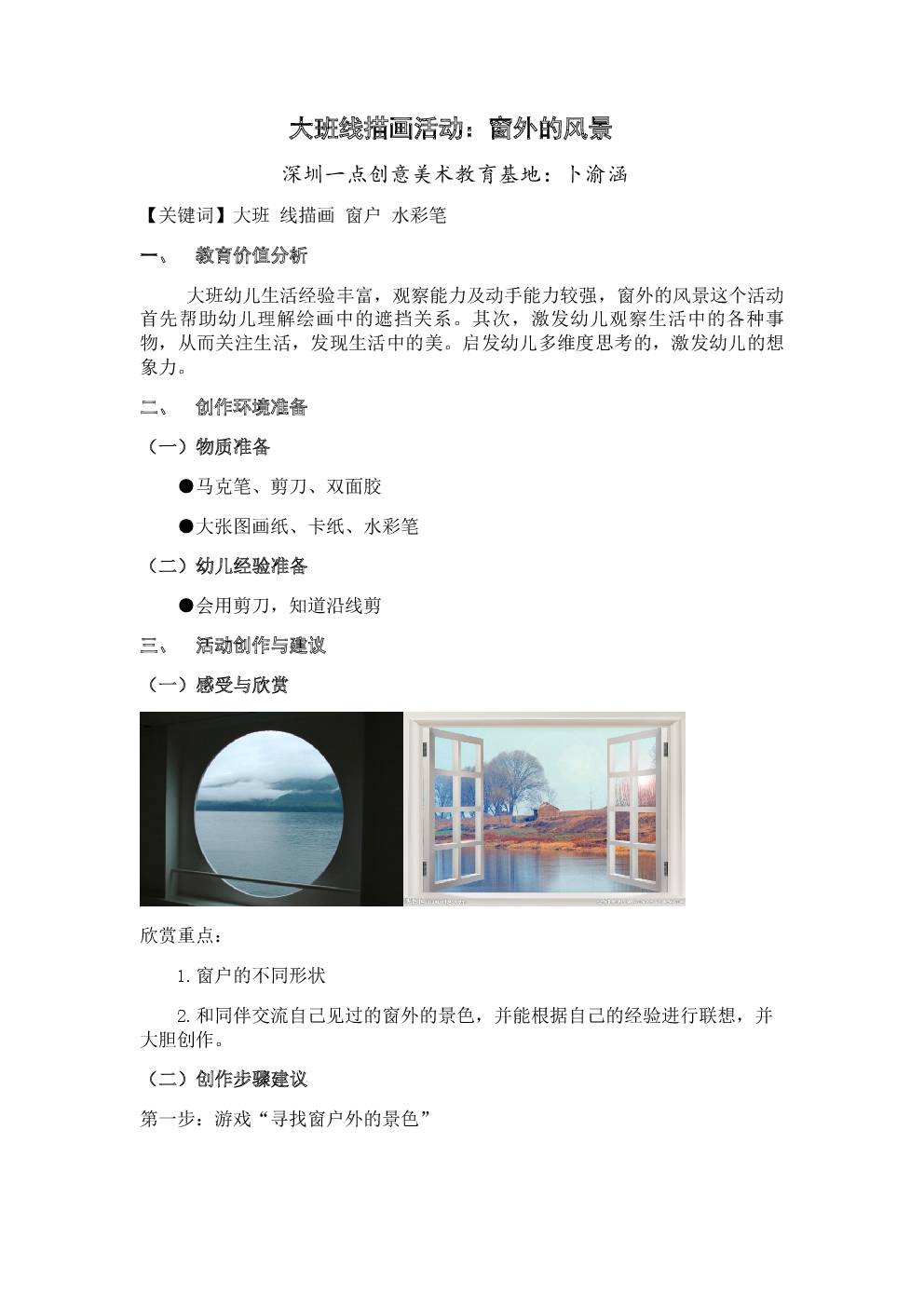 大班线描画活动：窗外的风景

深圳一点创意美术教育基地：卜渝涵

【关键词】大班 线描画 窗户 水彩笔

一、 教育价值分析

大班幼儿生活经验丰富，观察能力及动手能力较强，窗外的风景这个活动首先帮助幼儿理解绘画中的遮挡关系。其次，激发幼儿观察生活中的各种事物，从而关注生活，发现生活中的美。启发幼儿多维度思考的，激发幼儿的想象力。

二、 创作环境准备

（一）物质准备

●马克笔、剪刀、双面胶

●大张图画纸、卡纸、水彩笔

（二）幼儿经验准备

●会用剪刀，知道沿线剪

三、 活动创作与建议

（一）感受与欣赏

欣赏重点：

1.窗户的不同形状

2.和同伴交流自己见过的窗外的景色，并能根据自己的经验进行联想，并大胆创作。

（二）创作步骤建议

第一步：游戏“寻找窗户外的景色”